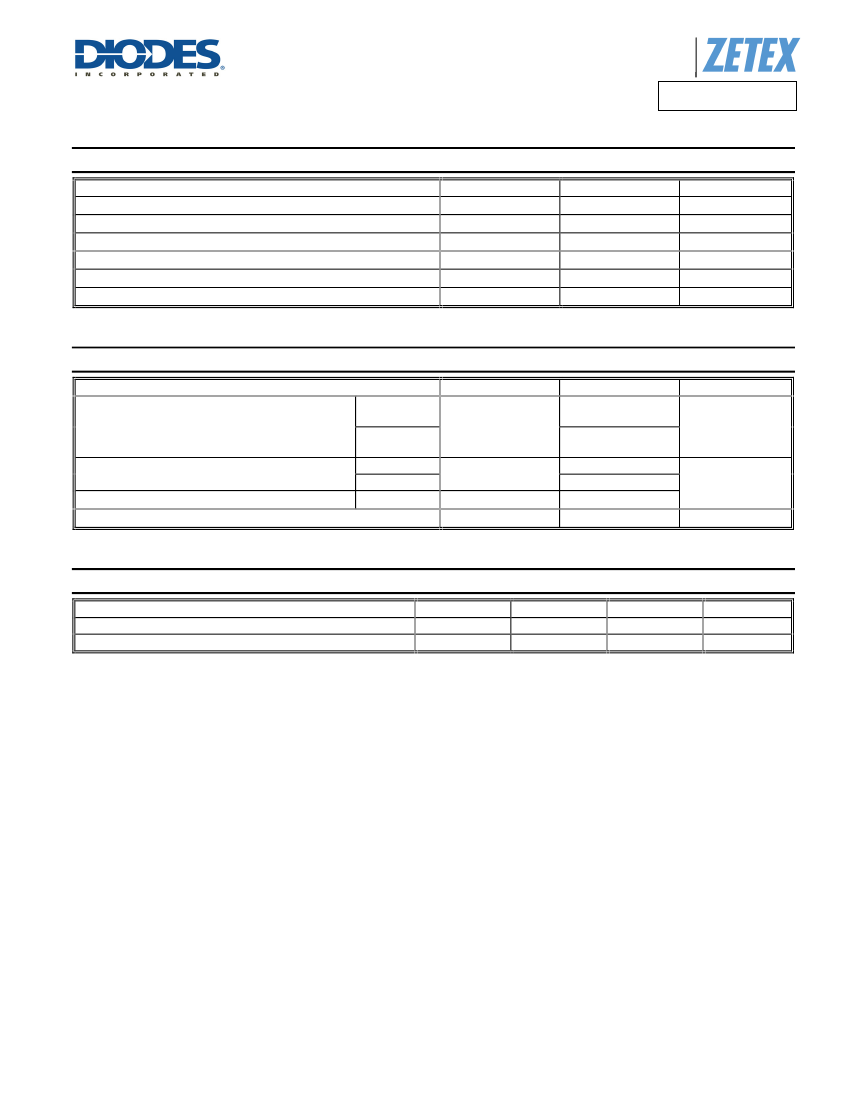 DIODES
INCORPORATED

ZETEX